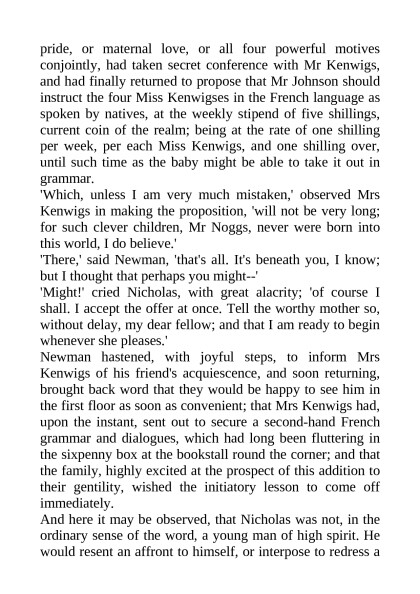 pride, or maternal love, or all four powerful motives conjointly, had taken secret conference with Mr Kenwigs, and had finally returned to propose that Mr Johnson should instruct the four Miss Kenwigses in the French language as spoken by natives, at the weekly stipend of five shillings, current coin of the realm; being at the rate of one shilling per week, per each Miss Kenwigs, and one shilling over, until such time as the baby might be able to take it out in grammar.

'Which, unless I am very much mistaken,' observed Mrs Kenwigs in making the proposition, 'will not be very long; for such clever children, Mr Noggs, never were born into this world, I do believe.'

'There,' said Newman, 'that's all. It's beneath you, I know; but I thought that perhaps you might--'

'Might!' cried Nicholas, with great alacrity; 'of course I shall. I accept the offer at once. Tell the worthy mother so, without delay, my dear fellow; and that I am ready to begin whenever she pleases.'

Newman hastened, with joyful steps, to inform Mrs Kenwigs of his friend's acquiescence, and soon returning, brought back word that they would be happy to see him in the first floor as soon as convenient; that Mrs Kenwigs had, upon the instant, sent out to secure a second-hand French grammar and dialogues, which had long been fluttering in the sixpenny box at the bookstall round the corner; and that the family, highly excited at the prospect of this addition to their gentility, wished the initiatory lesson to come off immediately.

And here it may be observed, that Nicholas was not, in the ordinary sense of the word, a young man of high spirit. He would resent an affront to himself, or interpose to redress a